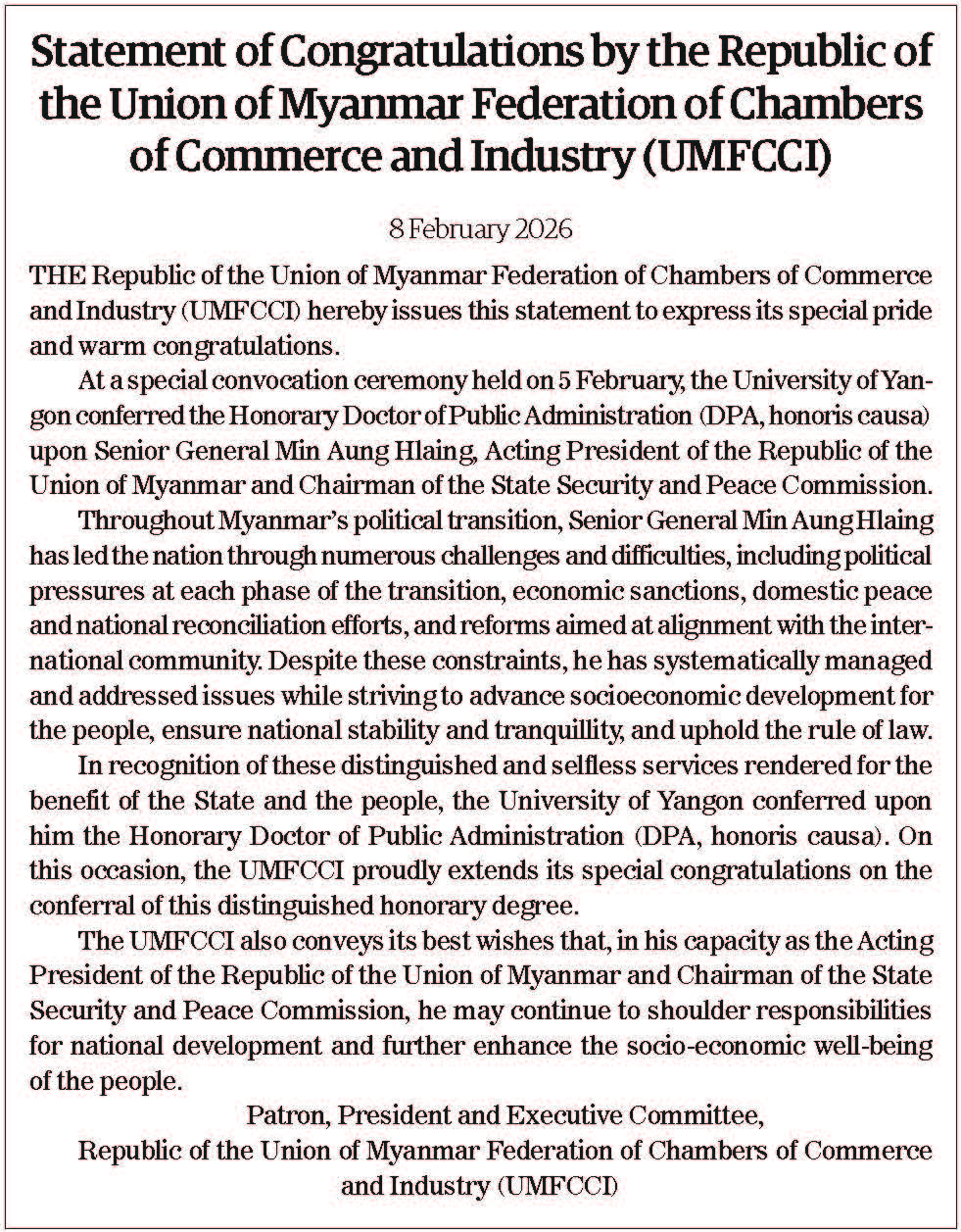 Statement of Congratulations by the Republic of the Union of Myanmar Federation of Chambers of Commerce and Industry (UMFCCI)

8 February 2026

THE Republic of the Union of Myanmar Federation of Chambers of Commerce and Industry (UMFCCI) hereby issues this statement to express its special pride and warm congratulations.

At a special convocation ceremony held on 5 February, the University of Yangon conferred the Honorary Doctor of Public Administration (DPA, honoris causa) upon Senior General Min Aung Hlaing, Acting President of the Republic of the Union of Myanmar and Chairman of the State Security and Peace Commission.

Throughout Myanmar's political transition, Senior General Min Aung Hlaing has led the nation through numerous challenges and difficulties, including political pressures at each phase of the transition, economic sanctions, domestic peace and national reconciliation efforts, and reforms aimed at alignment with the international community. Despite these constraints, he has systematically managed and addressed issues while striving to advance socioeconomic development for the people, ensure national stability and tranquillity, and uphold the rule of law.

In recognition of these distinguished and selfless services rendered for the benefit of the State and the people, the University of Yangon conferred upon him the Honorary Doctor of Public Administration (DPA, honoris causa). On this occasion, the UMFCCI proudly extends its special congratulations on the conferral of this distinguished honorary degree.

The UMFCCI also conveys its best wishes that, in his capacity as the Acting President of the Republic of the Union of Myanmar and Chairman of the State Security and Peace Commission, he may continue to shoulder responsibilities for national development and further enhance the socio-economic well-being of the people.

Patron, President and Executive Committee,
Republic of the Union of Myanmar Federation of Chambers of Commerce and Industry (UMFCCI)